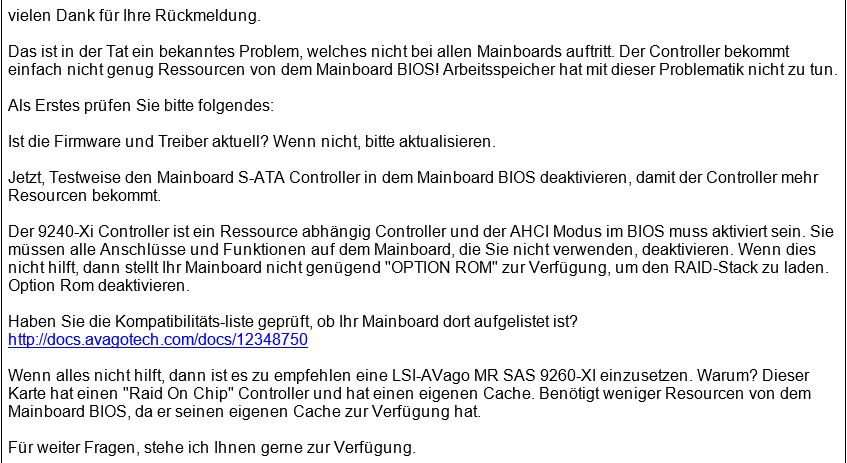 vielen Dank für Ihre Rückmeldung.

Das ist in der Tat ein bekanntes Problem, welches nicht bei allen Mainboards auftritt. Der Controller bekommt einfach nicht genug Ressourcen von dem Mainboard BIOS! Arbeitsspeicher hat mit dieser Problematik nicht zu tun.

Als Erstes prüfen Sie bitte folgendes:

Ist die Firmware und Treiber aktuell? Wenn nicht, bitte aktualisieren.

Jetzt, Testweise den Mainboard S-ATA Controller in dem Mainboard BIOS deaktivieren, damit der Controller mehr Resourcen bekommt.

Der 9240-Xi Controller ist ein Ressource abhängig Controller und der AHCI Modus im BIOS muss aktiviert sein. Sie müssen alle Anschlüsse und Funktionen auf dem Mainboard, die Sie nicht verwenden, deaktivieren. Wenn dies nicht hilft, dann stellt Ihr Mainboard nicht genügend "OPTION ROM" zur Verfügung, um den RAID-Stack zu laden. Option Rom deaktivieren.

Haben Sie die Kompatibilitäts-liste geprüft, ob Ihr Mainboard dort aufgelistet ist?
http://docs.avagotech.com/docs/12348750

Wenn alles nicht hilft, dann ist es zu empfehlen eine LSI-AVago MR SAS 9260-XI einzusetzen. Warum? Dieser Karte hat einen "Raid On Chip" Controller und hat einen eigenen Cache. Benötigt weniger Resourcen von dem Mainboard BIOS, da er seinen eigenen Cache zur Verfügung hat.

Für weiter Fragen, stehe ich Ihnen gerne zur Verfügung.